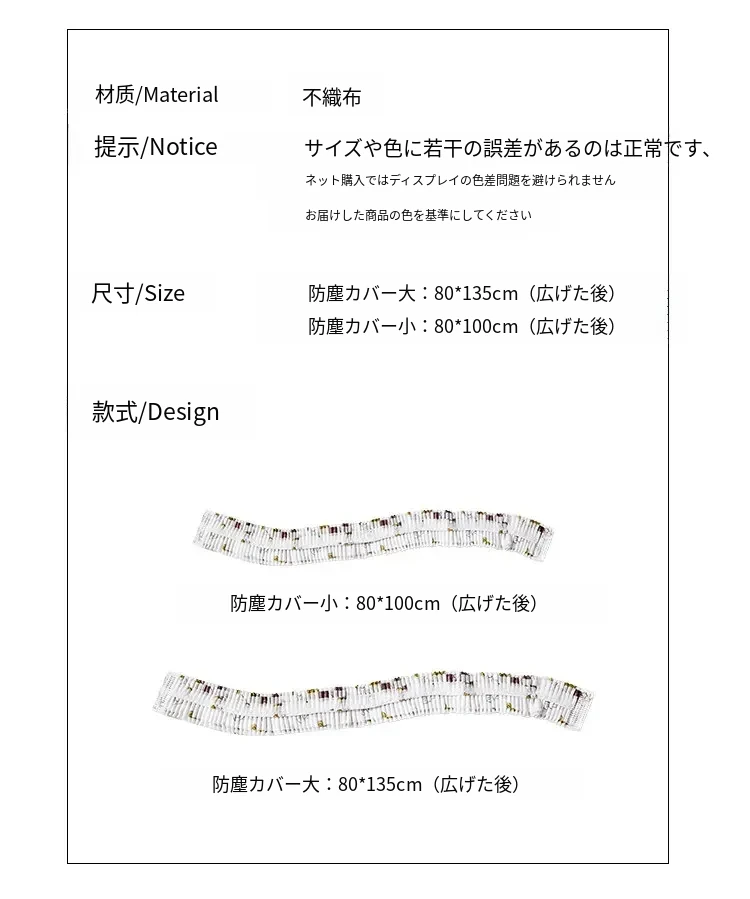 材质/Material 不織布

提示/Notice サイズや色に若干の誤差があるのは正常です、

ネット購入ではディスプレイの色差問題を避けられません

お届けした商品の色を基準にしてください

尺寸/Size 防塵カバー大：80*135cm（広げた後）

防塵カバー小：80*100cm（広げた後）

款式/Design

防塵カバー小：80*100cm（広げた後）

防塵カバー大：80*135cm（広げた後）